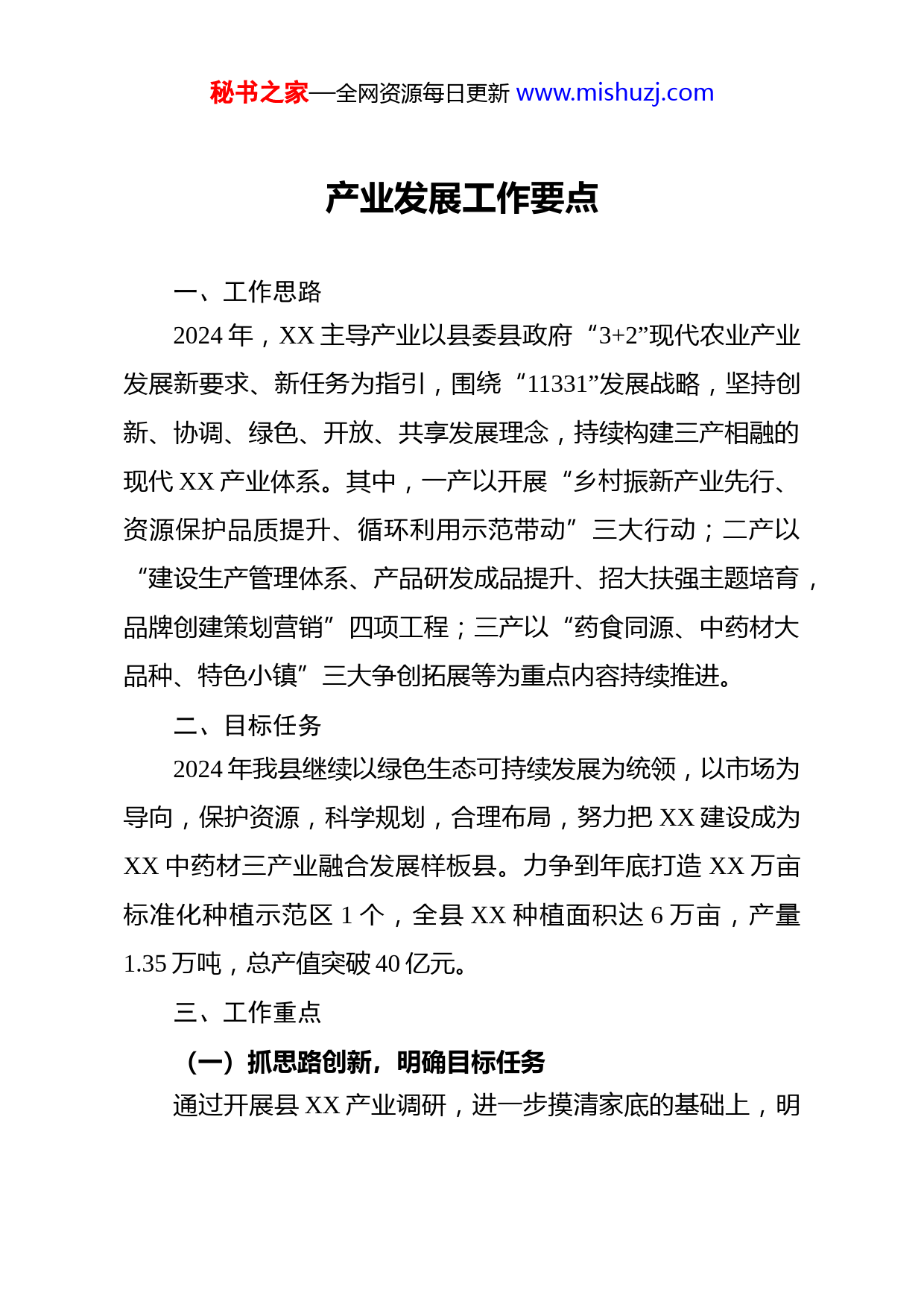 秘书之家—全网资源每日更新 www.mishuzj.com

产业发展工作要点

一、工作思路

2024 年，XX 主导产业以县委县政府“3+2”现代农业产业发展新要求、新任务为指引，围绕“11331”发展战略，坚持创新、协调、绿色、开放、共享发展理念，持续构建三产相融的现代 XX 产业体系。其中，一产以开展“乡村振新产业先行、资源保护品质提升、循环利用示范带动”三大行动；二产以“建设生产管理体系、产品研发成品提升、招大扶强主题培育，品牌创建策划营销”四项工程；三产以“药食同源、中药材大品种、特色小镇”三大争创拓展等为重点内容持续推进。

二、目标任务

2024 年我县继续以绿色生态可持续发展为统领，以市场为导向，保护资源，科学规划，合理布局，努力把 XX 建设成为 XX 中药材三产业融合发展样板县。力争到年底打造 XX 万亩标准化种植示范区 1 个，全县 XX 种植面积达 6 万亩，产量 1.35 万吨，总产值突破 40 亿元。

三、工作重点

（一）抓思路创新，明确目标任务

通过开展县 XX 产业调研，进一步摸清家底的基础上，明